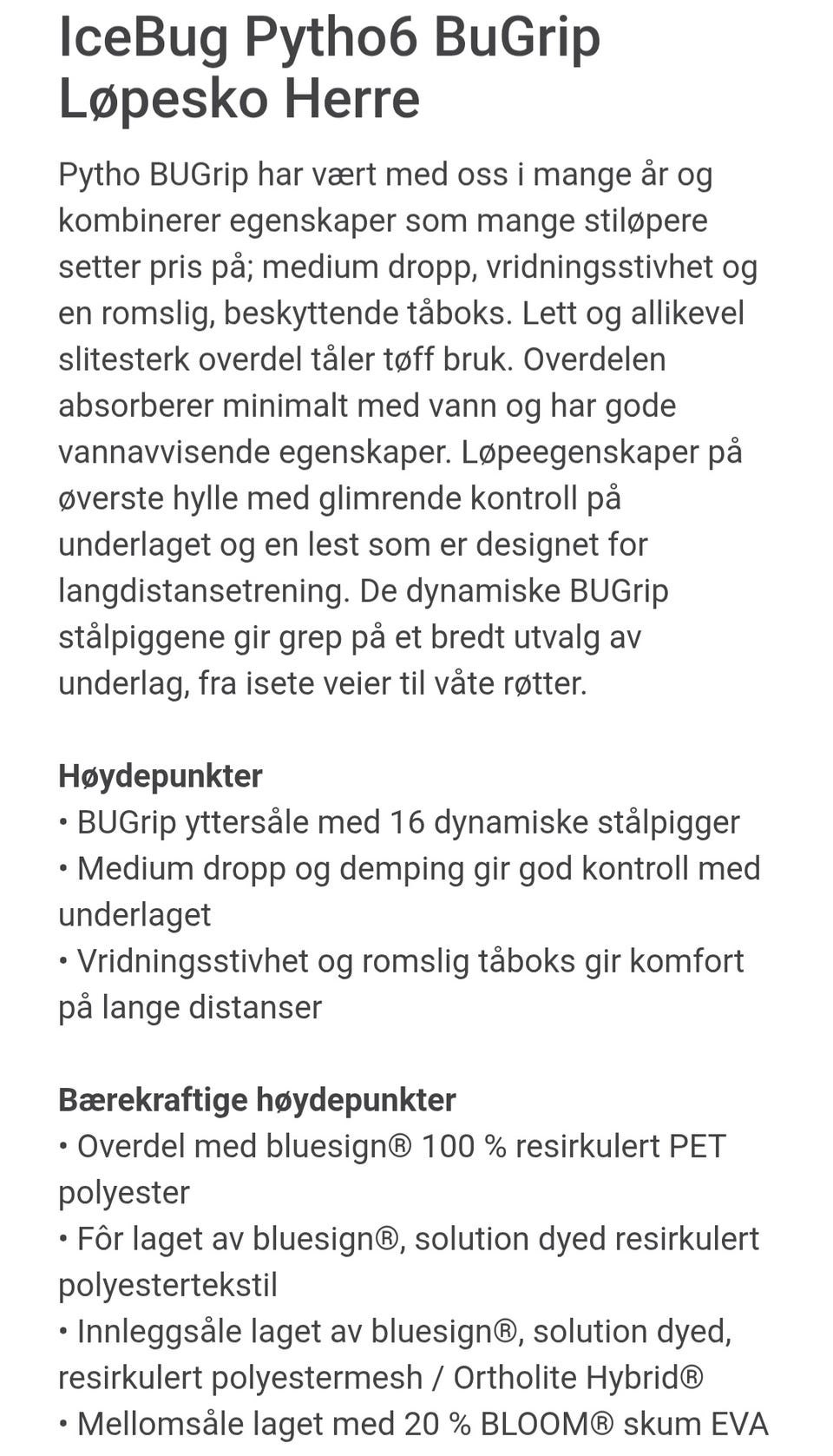 IceBug Pytho6 BuGrip Løpesko Herre

Pytho BUGrip har vært med oss i mange år og kombinerer egenskaper som mange stiløpere setter pris på; medium dropp, vridningsstivhet og en romslig, beskyttende tåboks. Lett og allikevel slitesterk overdel tåler tøff bruk. Overdelen absorberer minimalt med vann og har gode vannavvisende egenskaper. Løpeegenskaper på øverste hylle med glimrende kontroll på underlaget og en lest som er designet for langdistansetrening. De dynamiske BUGrip stålpiggene gir grep på et bredt utvalg av underlag, fra isete veier til våte røtter.

Høydepunkter
• BUGrip yttersåle med 16 dynamiske stålpigger
• Medium dropp og demping gir god kontroll med underlaget
• Vridningsstivhet og romslig tåboks gir komfort på lange distanser

Bærekraftige høydepunkter
• Overdel med bluesign® 100 % resirkulert PET polyester
• Fôr laget av bluesign®, solution dyed resirkulert polyestertekstil
• Innleggsåle laget av bluesign®, solution dyed, resirkulert polyestermesh / Ortholite Hybrid®
• Mellomsåle laget med 20 % BLOOM® skum EVA